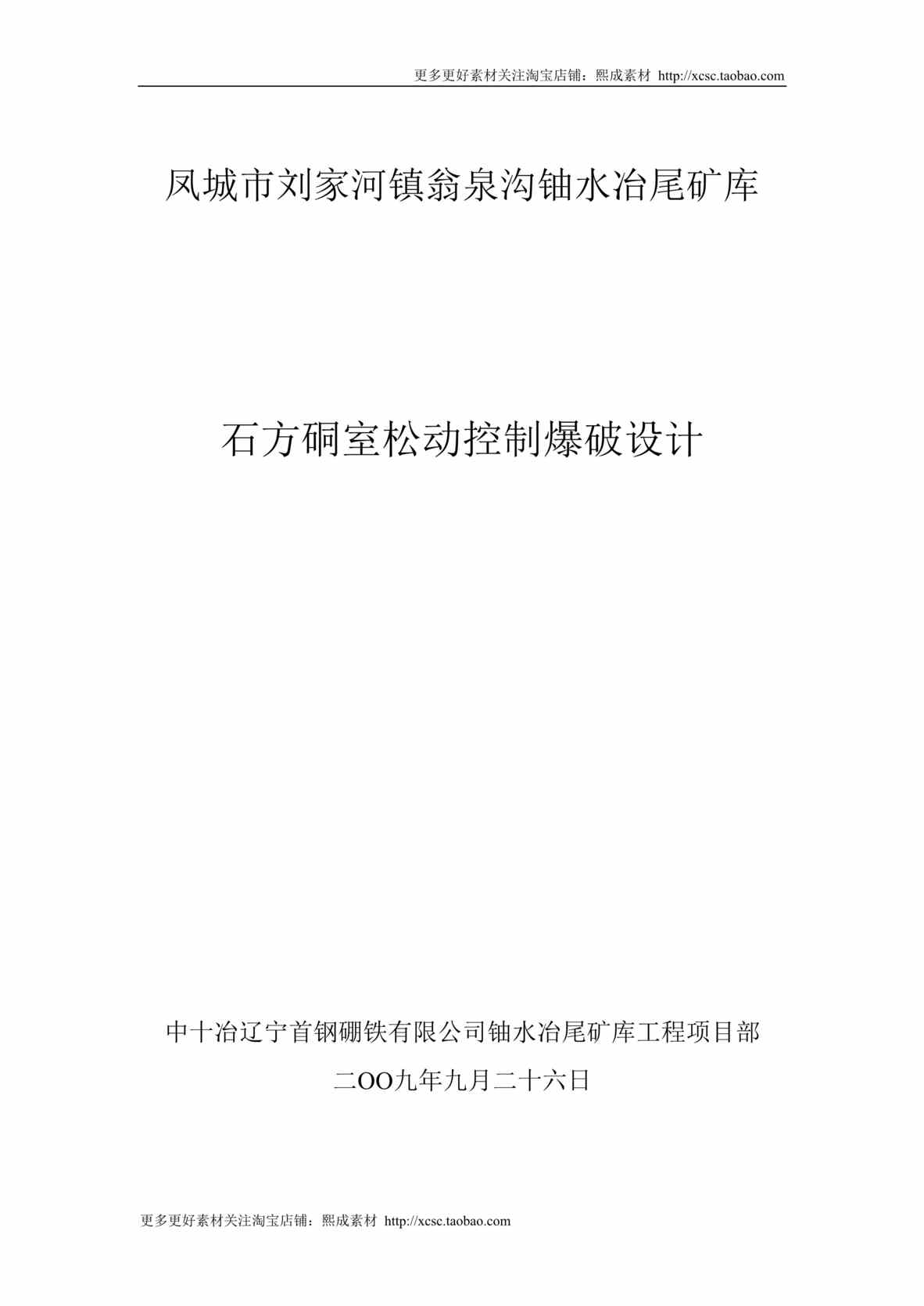 更多更好素材关注淘宝店铺：熙成素材 http://xcsc.taobao.com

凤城市刘家河镇翁泉沟铀水冶尾矿库

石方硐室松动控制爆破设计

中十冶辽宁首钢硼铁有限公司铀水冶尾矿库工程项目部

二OO九年九月二十六日

更多更好素材关注淘宝店铺：熙成素材 http://xcsc.taobao.com